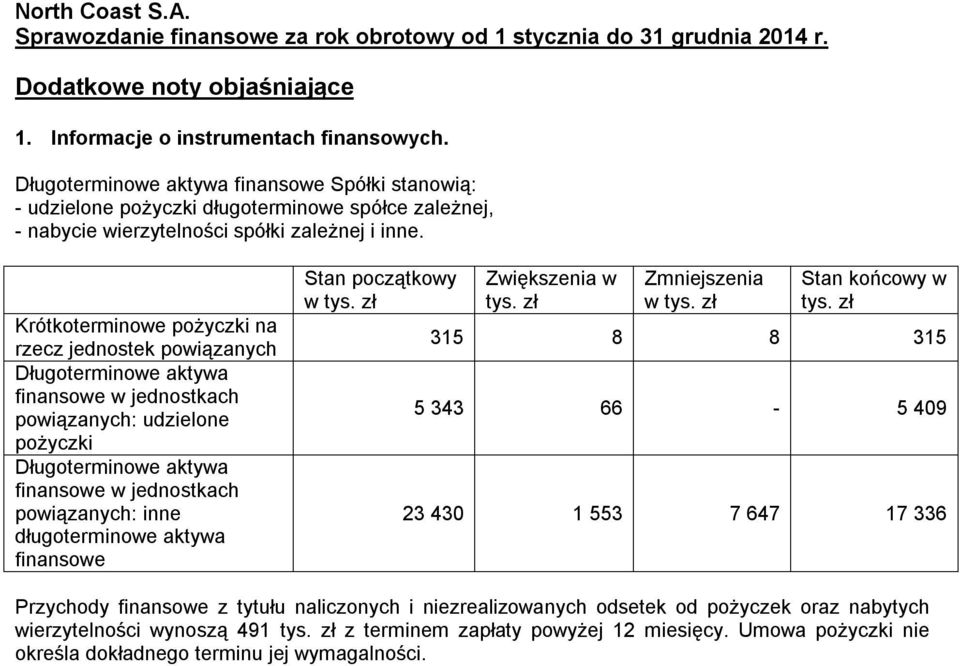 North Coast S.A.
Sprawozdanie finansowe za rok obrotowy od 1 stycznia do 31 grudnia 2014 r.

Dodatkowe noty objaśniające

1. Informacje o instrumentach finansowych.

Długoterminowe aktywa finansowe Spółki stanowią:
- udzielone pożyczki długoterminowe spółce zależnej,
- nabycie wierzytelności spółki zależnej i inne.

| | Stan początkowy w tys. zł | Zwiększenia w tys. zł | Zmniejszenia w tys. zł | Stan końcowy w tys. zł |
|---|---|---|---|---|
| Krótkoterminowe pożyczki na rzecz jednostek powiązanych | 315 | 8 | 8 | 315 |
| Długoterminowe aktywa finansowe w jednostkach powiązanych: udzielone pożyczki | 5 343 | 66 | - | 5 409 |
| Długoterminowe aktywa finansowe w jednostkach powiązanych: inne długoterminowe aktywa finansowe | 23 430 | 1 553 | 7 647 | 17 336 |

Przychody finansowe z tytułu naliczonych i niezrealizowanych odsetek od pożyczek oraz nabytych wierzytelności wynoszą 491 tys. zł z terminem zapłaty powyżej 12 miesięcy. Umowa pożyczki nie określa dokładnego terminu jej wymagalności.